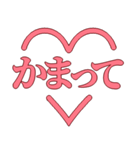 かまって